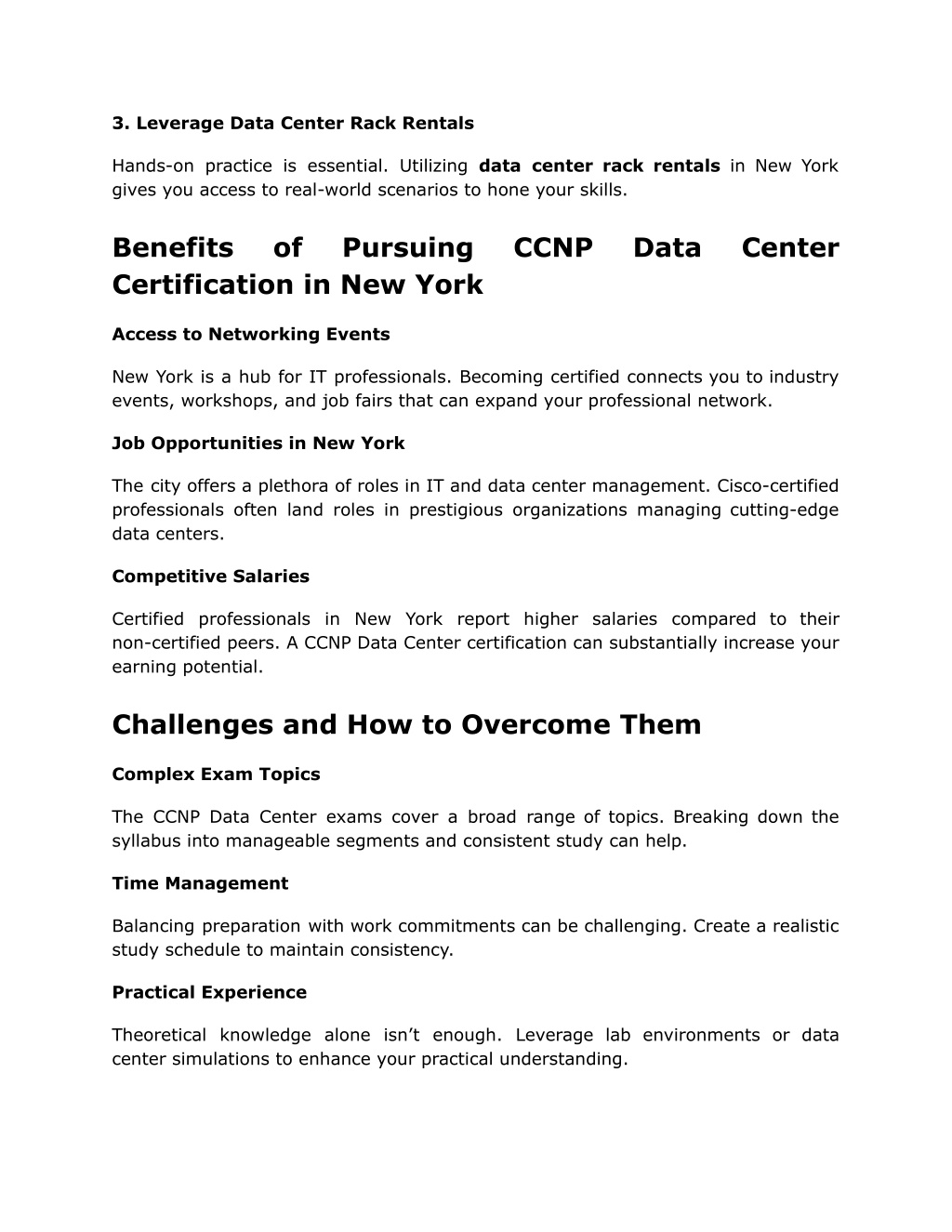 3. Leverage Data Center Rack Rentals

Hands-on practice is essential. Utilizing data center rack rentals in New York gives you access to real-world scenarios to hone your skills.

Benefits of Pursuing CCNP Data Center Certification in New York

Access to Networking Events

New York is a hub for IT professionals. Becoming certified connects you to industry events, workshops, and job fairs that can expand your professional network.

Job Opportunities in New York

The city offers a plethora of roles in IT and data center management. Cisco-certified professionals often land roles in prestigious organizations managing cutting-edge data centers.

Competitive Salaries

Certified professionals in New York report higher salaries compared to their non-certified peers. A CCNP Data Center certification can substantially increase your earning potential.

Challenges and How to Overcome Them

Complex Exam Topics

The CCNP Data Center exams cover a broad range of topics. Breaking down the syllabus into manageable segments and consistent study can help.

Time Management

Balancing preparation with work commitments can be challenging. Create a realistic study schedule to maintain consistency.

Practical Experience

Theoretical knowledge alone isn’t enough. Leverage lab environments or data center simulations to enhance your practical understanding.